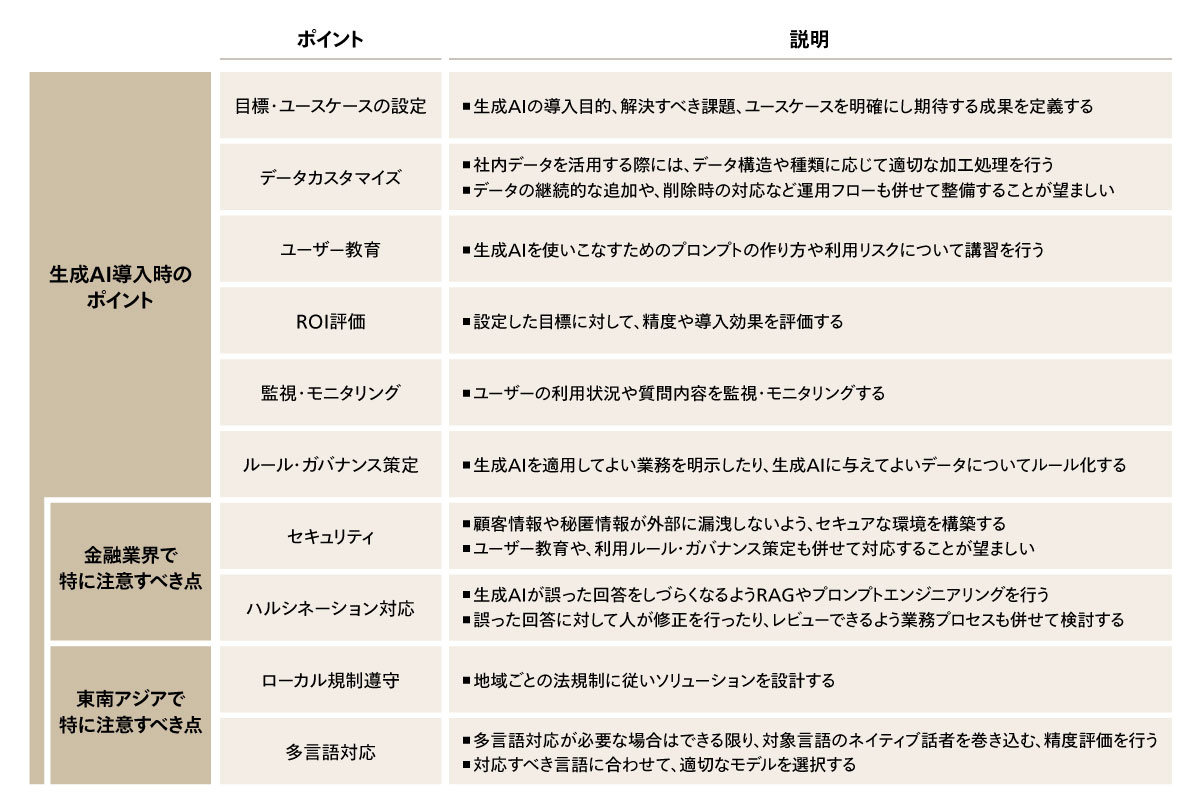 | | ポイント | 説明 |
|---|---|---|
| 生成AI導入時のポイント | 目標・ユースケースの設定 | ■生成AIの導入目的、解決すべき課題、ユースケースを明確にし期待する成果を定義する |
| | データカスタマイズ | ■社内データを活用する際には、データ構造や種類に応じて適切な加工処理を行う ■データの継続的な追加や、削除時の対応など運用フローも併せて整備することが望ましい |
| | ユーザー教育 | ■生成AIを使いこなすためのプロンプトの作り方や利用リスクについて講習を行う |
| | ROI評価 | ■設定した目標に対して、精度や導入効果を評価する |
| | 監視・モニタリング | ■ユーザーの利用状況や質問内容を監視・モニタリングする |
| | ルール・ガバナンス策定 | ■生成AIを適用してよい業務を明示したり、生成AIに与えてよいデータについてルール化する |
| 金融業界で特に注意すべき点 | セキュリティ | ■顧客情報や秘匿情報が外部に漏洩しないよう、セキュアな環境を構築する ■ユーザー教育や、利用ルール・ガバナンス策定も併せて対応することが望ましい |
| | ハルシネーション対応 | ■生成AIが誤った回答をしづらくなるようRAGやプロンプトエンジニアリングを行う ■誤った回答に対して人が修正を行ったり、レビューできるよう業務プロセスも併せて検討する |
| 東南アジアで特に注意すべき点 | ローカル規制遵守 | ■地域ごとの法規制に従いソリューションを設計する |
| | 多言語対応 | ■多言語対応が必要な場合はできる限り、対象言語のネイティブ話者を巻き込む、精度評価を行う ■対応すべき言語に合わせて、適切なモデルを選択する |